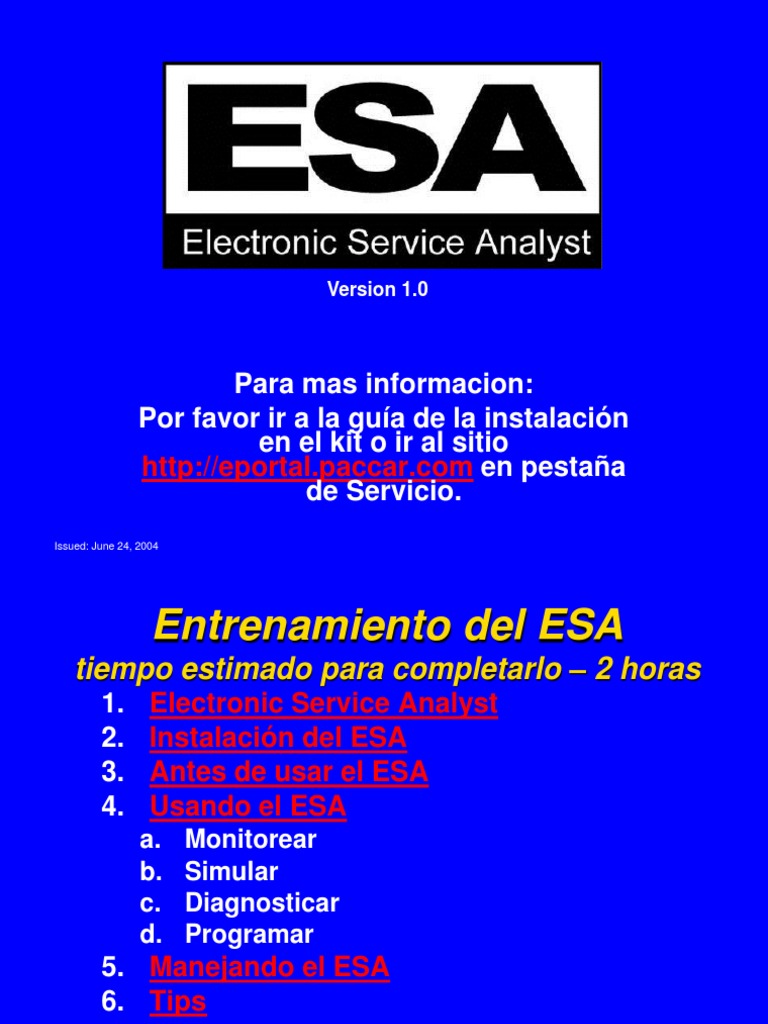 ESA
Electronic Service Analyst

Version 1.0

Para mas informacion:
Por favor ir a la guía de la instalación en el kit o ir al sitio http://eportal.paccar.com en pestaña de Servicio.

Issued: June 24, 2004

Entrenamiento del ESA
tiempo estimado para completarlo – 2 horas

1. Electronic Service Analyst
2. Instalación del ESA
3. Antes de usar el ESA
4. Usando el ESA
a. Monitorear
b. Simular
c. Diagnosticar
d. Programar
5. Manejando el ESA
6. Tips